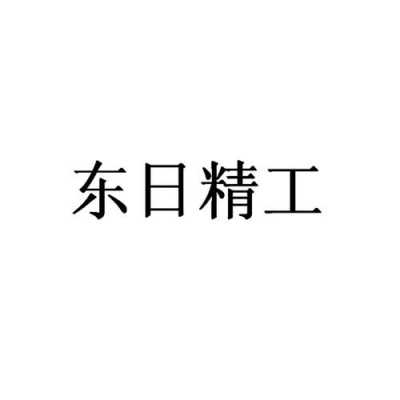 东日精工